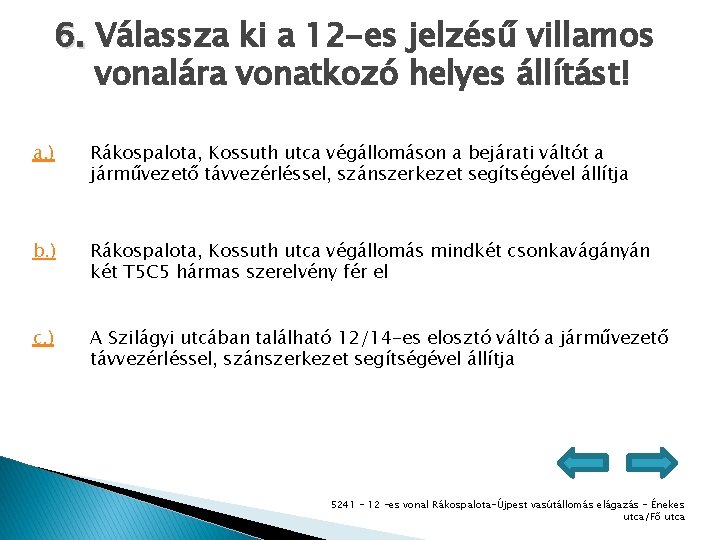 6. Válassza ki a 12-es jelzésű villamos vonalára vonatkozó helyes állítást!

a.) Rákospalota, Kossuth utca végállomáson a bejárati váltót a járművezető távvezérléssel, szánszerkezet segítségével állítja

b.) Rákospalota, Kossuth utca végállomás mindkét csonkavágányán két T5C5 hármas szerelvény fér el

c.) A Szilágyi utcában található 12/14-es elosztó váltó a járművezető távvezérléssel, szánszerkezet segítségével állítja

5241 - 12 -es vonal Rákospalota-Újpest vasútállomás elágazás - Énekes utca/Fő utca